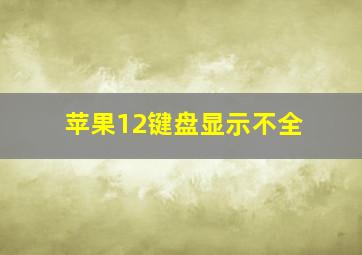 苹果12键盘显示不全